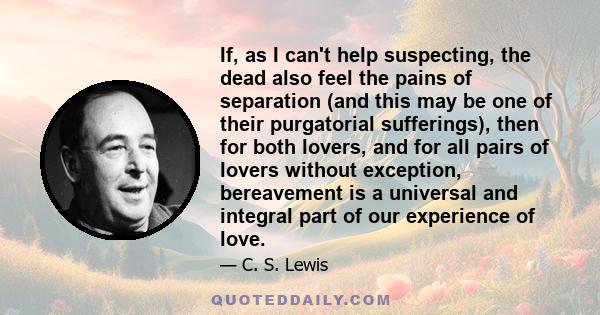 If, as I can't help suspecting, the dead also feel the pains of separation (and this may be one of their purgatorial sufferings), then for both lovers, and for all pairs of lovers without exception, bereavement is a universal and integral part of our experience of love.

— C. S. Lewis

QUOTEDDAILY.COM